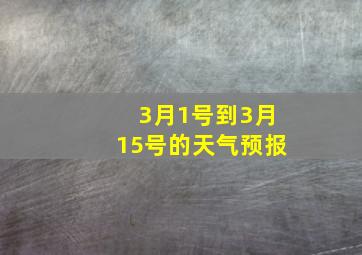 3月1号到3月15号的天气预报